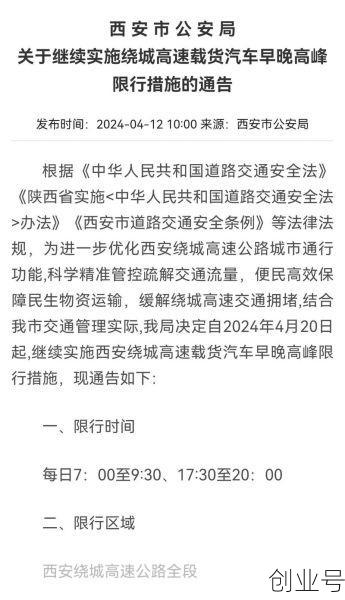 西安市公安局
关于继续实施绕城高速载货汽车早晚高峰限行措施的通告

发布时间：2024-04-12 10:00 来源：西安市公安局

根据《中华人民共和国道路交通安全法》《陕西省实施<中华人民共和国道路交通安全法>办法》《西安市道路交通安全条例》等法律法规，为进一步优化西安绕城高速公路城市通行功能,科学精准管控疏解交通流量，便民高效保障民生物资运输，缓解绕城高速交通拥堵,结合我市交通管理实际,我局决定自2024年4月20日起,继续实施西安绕城高速载货汽车早晚高峰限行措施，现通告如下:

一、限行时间

每日7：00至9:30、17:30至20：00

二、限行区域

西安绕城高速公路全段

创业号